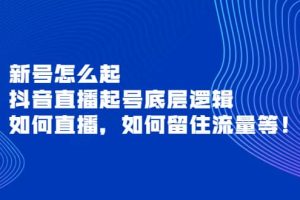 新号怎么起
抖音直播起号底层逻辑
如何直播，如何留住流量等！